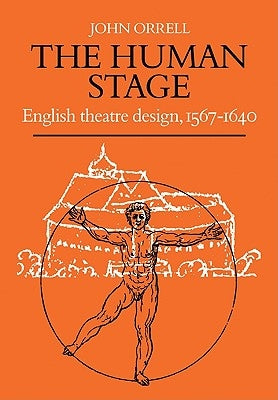 JOHN ORRELL

THE HUMAN STAGE

English theatre design, 1567-1640